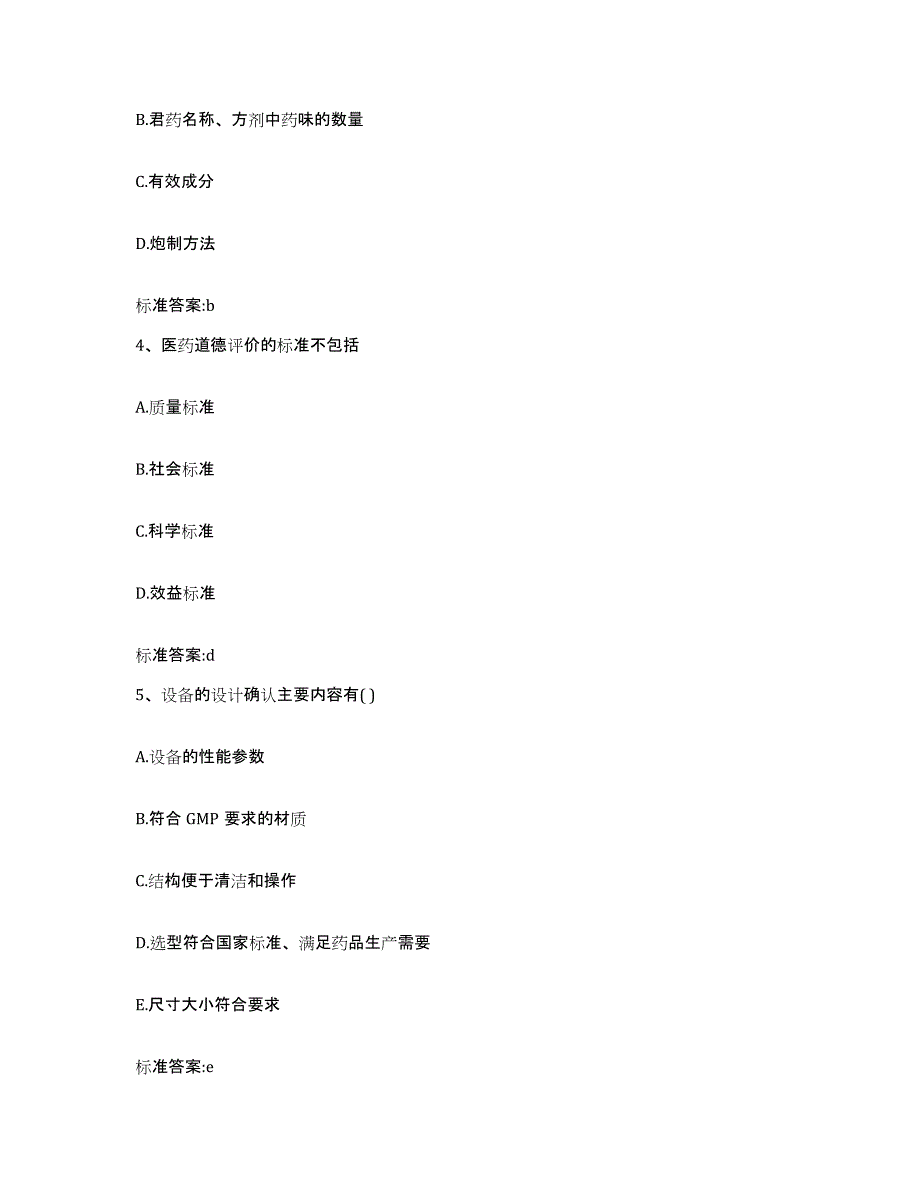 B.君药名称、方剂中药味的数量

C.有效成分

D.炮制方法

标准答案:b

4、医药道德评价的标准不包括

A.质量标准

B.社会标准

C.科学标准

D.效益标准

标准答案:d

5、设备的设计确认主要内容有( )

A.设备的性能参数

B.符合 GMP 要求的材质

C.结构便于清洁和操作

D.选型符合国家标准、满足药品生产需要

E.尺寸大小符合要求

标准答案:e